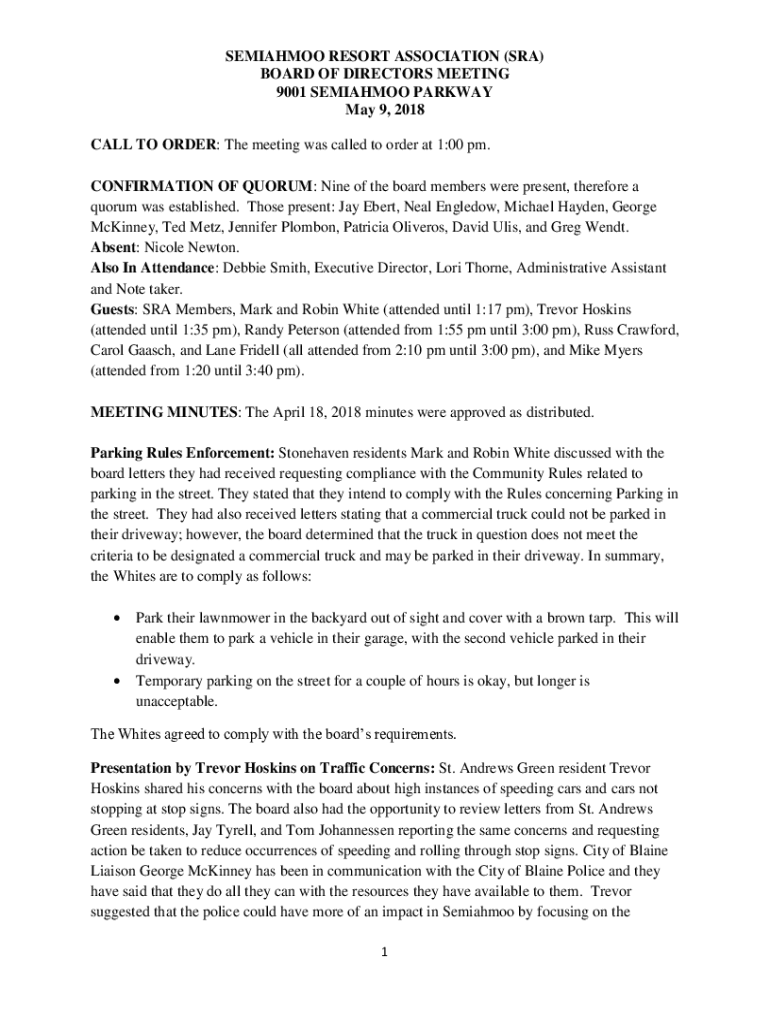 SEMIAHMOO RESORT ASSOCIATION (SRA)
BOARD OF DIRECTORS MEETING
9001 SEMIAHMOO PARKWAY
May 9, 2018

CALL TO ORDER: The meeting was called to order at 1:00 pm.

CONFIRMATION OF QUORUM: Nine of the board members were present, therefore a quorum was established. Those present: Jay Ebert, Neal Engledow, Michael Hayden, George McKinney, Ted Metz, Jennifer Plombon, Patricia Oliveros, David Ulis, and Greg Wendt.
Absent: Nicole Newton.
Also In Attendance: Debbie Smith, Executive Director, Lori Thorne, Administrative Assistant and Note taker.
Guests: SRA Members, Mark and Robin White (attended until 1:17 pm), Trevor Hoskins (attended until 1:35 pm), Randy Peterson (attended from 1:55 pm until 3:00 pm), Russ Crawford, Carol Gaasch, and Lane Fridell (all attended from 2:10 pm until 3:00 pm), and Mike Myers (attended from 1:20 until 3:40 pm).

MEETING MINUTES: The April 18, 2018 minutes were approved as distributed.

Parking Rules Enforcement: Stonehaven residents Mark and Robin White discussed with the board letters they had received requesting compliance with the Community Rules related to parking in the street. They stated that they intend to comply with the Rules concerning Parking in the street. They had also received letters stating that a commercial truck could not be parked in their driveway; however, the board determined that the truck in question does not meet the criteria to be designated a commercial truck and may be parked in their driveway. In summary, the Whites are to comply as follows:

• Park their lawnmower in the backyard out of sight and cover with a brown tarp. This will enable them to park a vehicle in their garage, with the second vehicle parked in their driveway.
• Temporary parking on the street for a couple of hours is okay, but longer is unacceptable.

The Whites agreed to comply with the board's requirements.

Presentation by Trevor Hoskins on Traffic Concerns: St. Andrews Green resident Trevor Hoskins shared his concerns with the board about high instances of speeding cars and cars not stopping at stop signs. The board also had the opportunity to review letters from St. Andrews Green residents, Jay Tyrell, and Tom Johannessen reporting the same concerns and requesting action be taken to reduce occurrences of speeding and rolling through stop signs. City of Blaine Liaison George McKinney has been in communication with the City of Blaine Police and they have said that they do all they can with the resources they have available to them. Trevor suggested that the police could have more of an impact in Semiahmoo by focusing on the

1